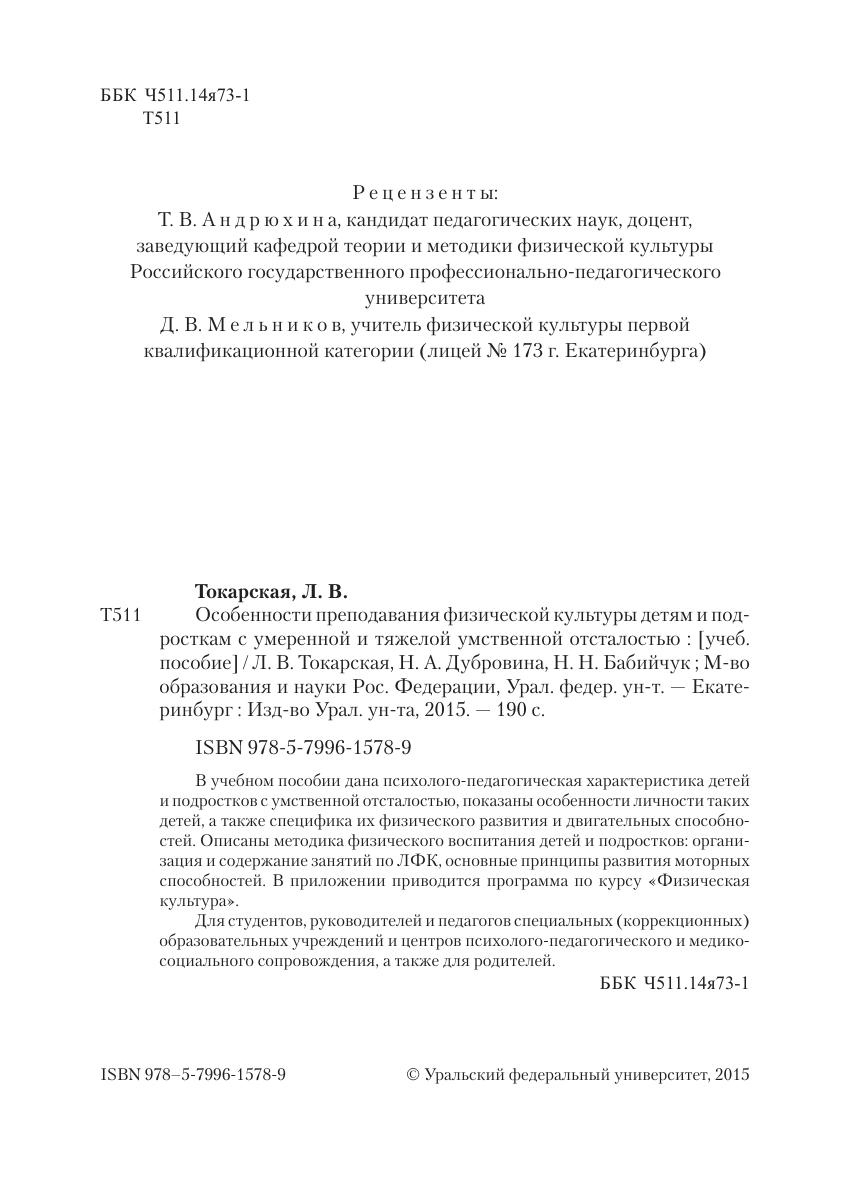 ББК Ч511.14я73-1
Т511

Рецензенты:
Т. В. Андрюхина, кандидат педагогических наук, доцент, заведующий кафедрой теории и методики физической культуры Российского государственного профессионально-педагогического университета
Д. В. Мельников, учитель физической культуры первой квалификационной категории (лицей № 173 г. Екатеринбурга)

Токарская, Л. В.
Т511 Особенности преподавания физической культуры детям и подросткам с умеренной и тяжелой умственной отсталостью : [учеб. пособие] / Л. В. Токарская, Н. А. Дубровина, Н. Н. Бабийчук ; М-во образования и науки Рос. Федерации, Урал. федер. ун-т. — Екатеринбург : Изд-во Урал. ун-та, 2015. — 190 с.

ISBN 978-5-7996-1578-9

В учебном пособии дана психолого-педагогическая характеристика детей и подростков с умственной отсталостью, показаны особенности личности таких детей, а также специфика их физического развития и двигательных способностей. Описаны методика физического воспитания детей и подростков: организация и содержание занятий по ЛФК, основные принципы развития моторных способностей. В приложении приводится программа по курсу «Физическая культура».

Для студентов, руководителей и педагогов специальных (коррекционных) образовательных учреждений и центров психолого-педагогического и медико-социального сопровождения, а также для родителей.

ББК Ч511.14я73-1

ISBN 978–5-7996-1578-9

© Уральский федеральный университет, 2015